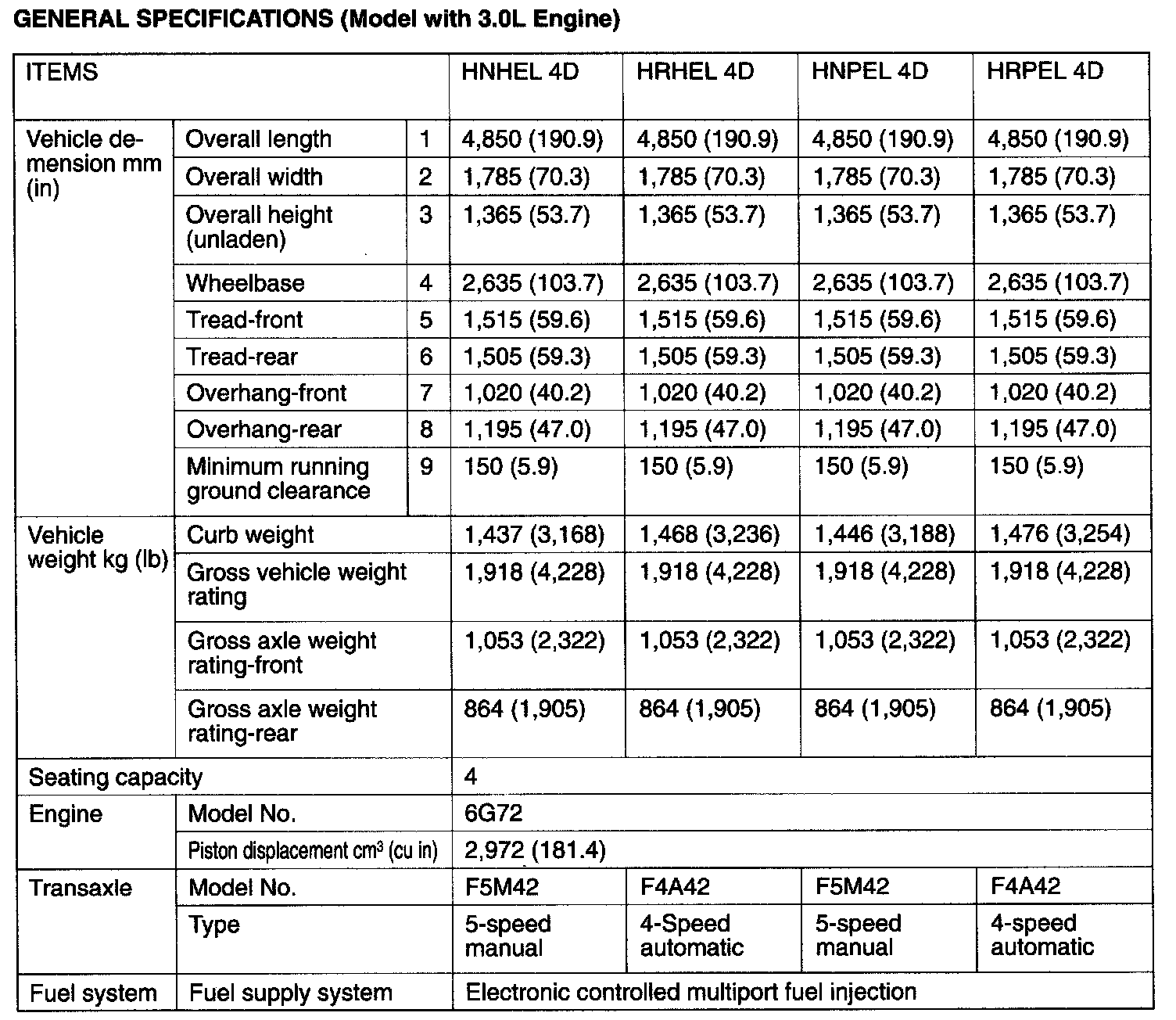 GENERAL SPECIFICATIONS (Model with 3.0L Engine)

| ITEMS | | | HNHEL 4D | HRHEL 4D | HNPEL 4D | HRPEL 4D |
|---|---|---|---|---|---|---|
| Vehicle demension mm (in) | Overall length | 1 | 4,850 (190.9) | 4,850 (190.9) | 4,850 (190.9) | 4,850 (190.9) |
| | Overall width | 2 | 1,785 (70.3) | 1,785 (70.3) | 1,785 (70.3) | 1,785 (70.3) |
| | Overall height (unladen) | 3 | 1,365 (53.7) | 1,365 (53.7) | 1,365 (53.7) | 1,365 (53.7) |
| | Wheelbase | 4 | 2,635 (103.7) | 2,635 (103.7) | 2,635 (103.7) | 2,635 (103.7) |
| | Tread-front | 5 | 1,515 (59.6) | 1,515 (59.6) | 1,515 (59.6) | 1,515 (59.6) |
| | Tread-rear | 6 | 1,505 (59.3) | 1,505 (59.3) | 1,505 (59.3) | 1,505 (59.3) |
| | Overhang-front | 7 | 1,020 (40.2) | 1,020 (40.2) | 1,020 (40.2) | 1,020 (40.2) |
| | Overhang-rear | 8 | 1,195 (47.0) | 1,195 (47.0) | 1,195 (47.0) | 1,195 (47.0) |
| | Minimum running ground clearance | 9 | 150 (5.9) | 150 (5.9) | 150 (5.9) | 150 (5.9) |
| Vehicle weight kg (lb) | Curb weight | | 1,437 (3,168) | 1,468 (3,236) | 1,446 (3,188) | 1,476 (3,254) |
| | Gross vehicle weight rating | | 1,918 (4,228) | 1,918 (4,228) | 1,918 (4,228) | 1,918 (4,228) |
| | Gross axle weight rating-front | | 1,053 (2,322) | 1,053 (2,322) | 1,053 (2,322) | 1,053 (2,322) |
| | Gross axle weight rating-rear | | 864 (1,905) | 864 (1,905) | 864 (1,905) | 864 (1,905) |
| Seating capacity | | | 4 | | | |
| Engine | Model No. | | 6G72 | | | |
| | Piston displacement $cm^3$ (cu in) | | 2,972 (181.4) | | | |
| Transaxle | Model No. | | F5M42 | F4A42 | F5M42 | F4A42 |
| | Type | | 5-speed manual | 4-Speed automatic | 5-speed manual | 4-speed automatic |
| Fuel system | Fuel supply system | | Electronic controlled multiport fuel injection | | | |